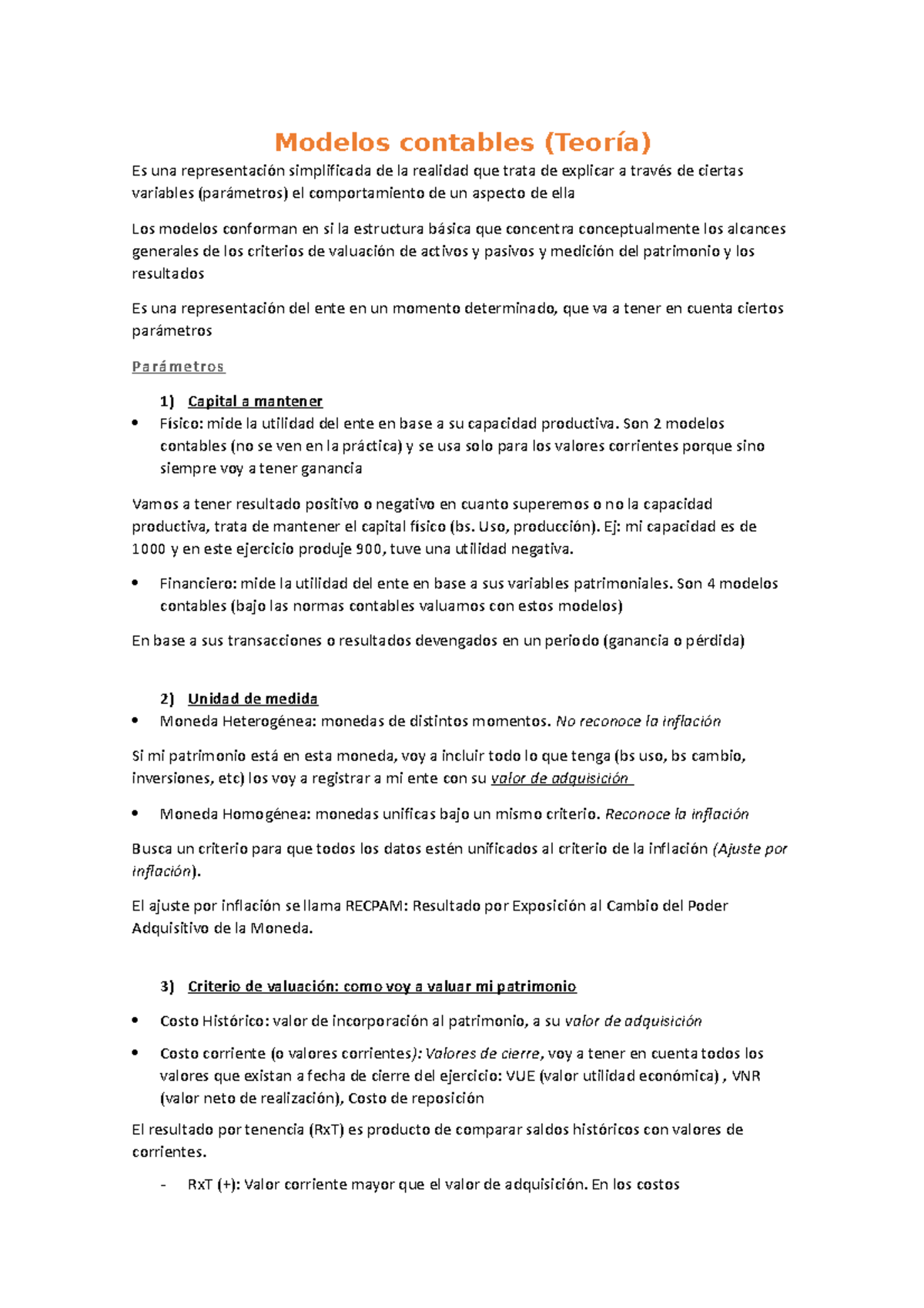 Modelos contables (Teoría)

Es una representación simplificada de la realidad que trata de explicar a través de ciertas variables (parámetros) el comportamiento de un aspecto de ella

Los modelos conforman en si la estructura básica que concentra conceptualmente los alcances generales de los criterios de valuación de activos y pasivos y medición del patrimonio y los resultados

Es una representación del ente en un momento determinado, que va a tener en cuenta ciertos parámetros

Parámetros

1) Capital a mantener

• Físico: mide la utilidad del ente en base a su capacidad productiva. Son 2 modelos contables (no se ven en la práctica) y se usa solo para los valores corrientes porque sino siempre voy a tener ganancia

Vamos a tener resultado positivo o negativo en cuanto superemos o no la capacidad productiva, trata de mantener el capital físico (bs. Uso, producción). Ej: mi capacidad es de 1000 y en este ejercicio produje 900, tuve una utilidad negativa.

• Financiero: mide la utilidad del ente en base a sus variables patrimoniales. Son 4 modelos contables (bajo las normas contables valuamos con estos modelos)

En base a sus transacciones o resultados devengados en un periodo (ganancia o pérdida)

2) Unidad de medida

• Moneda Heterogénea: monedas de distintos momentos. No reconoce la inflación

Si mi patrimonio está en esta moneda, voy a incluir todo lo que tenga (bs uso, bs cambio, inversiones, etc) los voy a registrar a mi ente con su valor de adquisición

• Moneda Homogénea: monedas unificas bajo un mismo criterio. Reconoce la inflación

Busca un criterio para que todos los datos estén unificados al criterio de la inflación (Ajuste por inflación).

El ajuste por inflación se llama RECPAM: Resultado por Exposición al Cambio del Poder Adquisitivo de la Moneda.

3) Criterio de valuación: como voy a valuar mi patrimonio

• Costo Histórico: valor de incorporación al patrimonio, a su valor de adquisición

• Costo corriente (o valores corrientes): Valores de cierre, voy a tener en cuenta todos los valores que existan a fecha de cierre del ejercicio: VUE (valor utilidad económica) , VNR (valor neto de realización), Costo de reposición

El resultado por tenencia (RxT) es producto de comparar saldos históricos con valores de corrientes.

- RxT (+): Valor corriente mayor que el valor de adquisición. En los costos